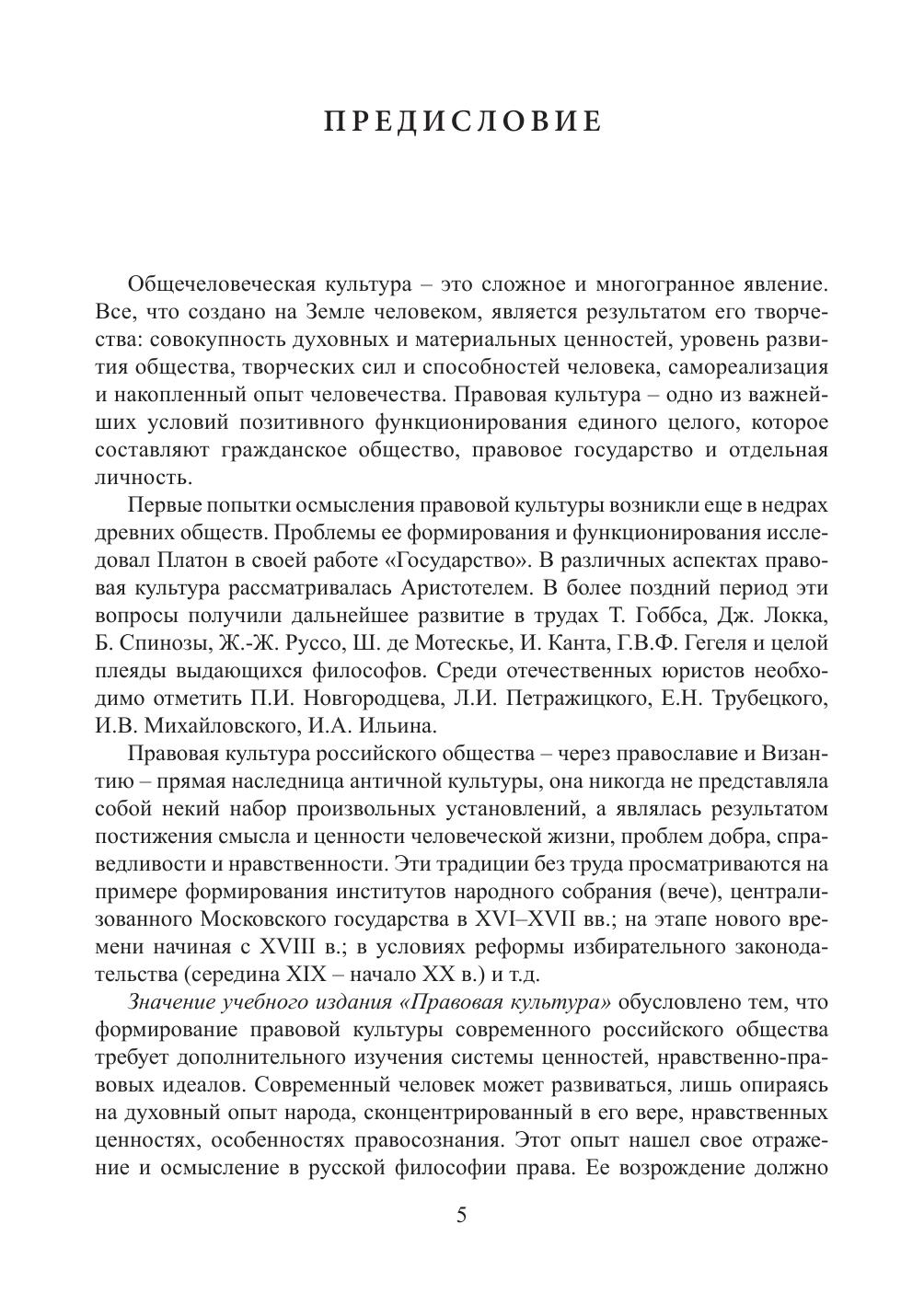 ПРЕДИСЛОВИЕ

Общечеловеческая культура – это сложное и многогранное явление. Все, что создано на Земле человеком, является результатом его творчества: совокупность духовных и материальных ценностей, уровень развития общества, творческих сил и способностей человека, самореализация и накопленный опыт человечества. Правовая культура – одно из важнейших условий позитивного функционирования единого целого, которое составляют гражданское общество, правовое государство и отдельная личность.

Первые попытки осмысления правовой культуры возникли еще в недрах древних обществ. Проблемы ее формирования и функционирования исследовал Платон в своей работе «Государство». В различных аспектах правовая культура рассматривалась Аристотелем. В более поздний период эти вопросы получили дальнейшее развитие в трудах Т. Гоббса, Дж. Локка, Б. Спинозы, Ж.-Ж. Руссо, Ш. де Мотескье, И. Канта, Г.В.Ф. Гегеля и целой плеяды выдающихся философов. Среди отечественных юристов необходимо отметить П.И. Новгородцева, Л.И. Петражицкого, Е.Н. Трубецкого, И.В. Михайловского, И.А. Ильина.

Правовая культура российского общества – через православие и Византию – прямая наследница античной культуры, она никогда не представляла собой некий набор произвольных установлений, а являлась результатом постижения смысла и ценности человеческой жизни, проблем добра, справедливости и нравственности. Эти традиции без труда просматриваются на примере формирования институтов народного собрания (вече), централизованного Московского государства в XVI–XVII вв.; на этапе нового времени начиная с XVIII в.; в условиях реформы избирательного законодательства (середина XIX – начало XX в.) и т.д.

Значение учебного издания «Правовая культура» обусловлено тем, что формирование правовой культуры современного российского общества требует дополнительного изучения системы ценностей, нравственно-правовых идеалов. Современный человек может развиваться, лишь опираясь на духовный опыт народа, сконцентрированный в его вере, нравственных ценностях, особенностях правосознания. Этот опыт нашел свое отражение и осмысление в русской философии права. Ее возрождение должно

5